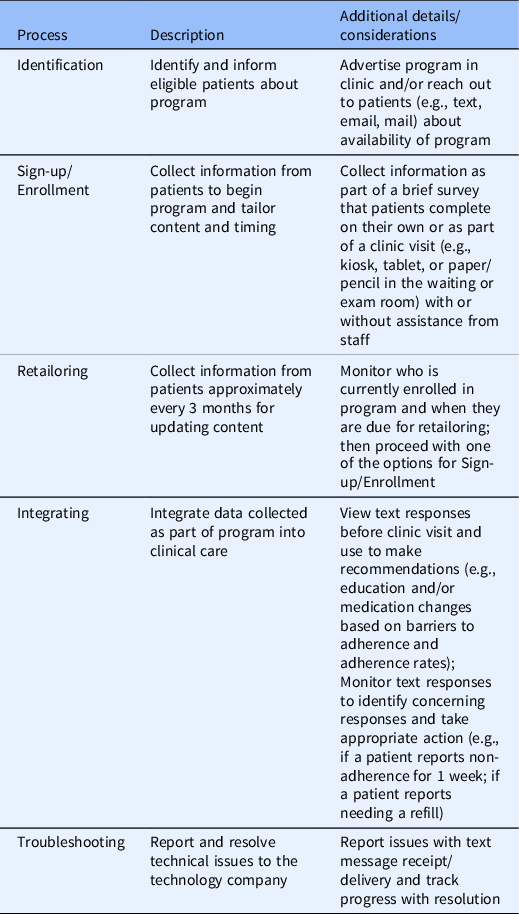 | Process | Description | Additional details/ considerations |
|---|---|---|
| Identification | Identify and inform eligible patients about program | Advertise program in clinic and/or reach out to patients (e.g., text, email, mail) about availability of program |
| Sign-up/ Enrollment | Collect information from patients to begin program and tailor content and timing | Collect information as part of a brief survey that patients complete on their own or as part of a clinic visit (e.g., kiosk, tablet, or paper/ pencil in the waiting or exam room) with or without assistance from staff |
| Retailoring | Collect information from patients approximately every 3 months for updating content | Monitor who is currently enrolled in program and when they are due for retailoring; then proceed with one of the options for Sign-up/Enrollment |
| Integrating | Integrate data collected as part of program into clinical care | View text responses before clinic visit and use to make recommendations (e.g., education and/or medication changes based on barriers to adherence and adherence rates); Monitor text responses to identify concerning responses and take appropriate action (e.g., if a patient reports non-adherence for 1 week; if a patient reports needing a refill) |
| Troubleshooting | Report and resolve technical issues to the technology company | Report issues with text message receipt/ delivery and track progress with resolution |